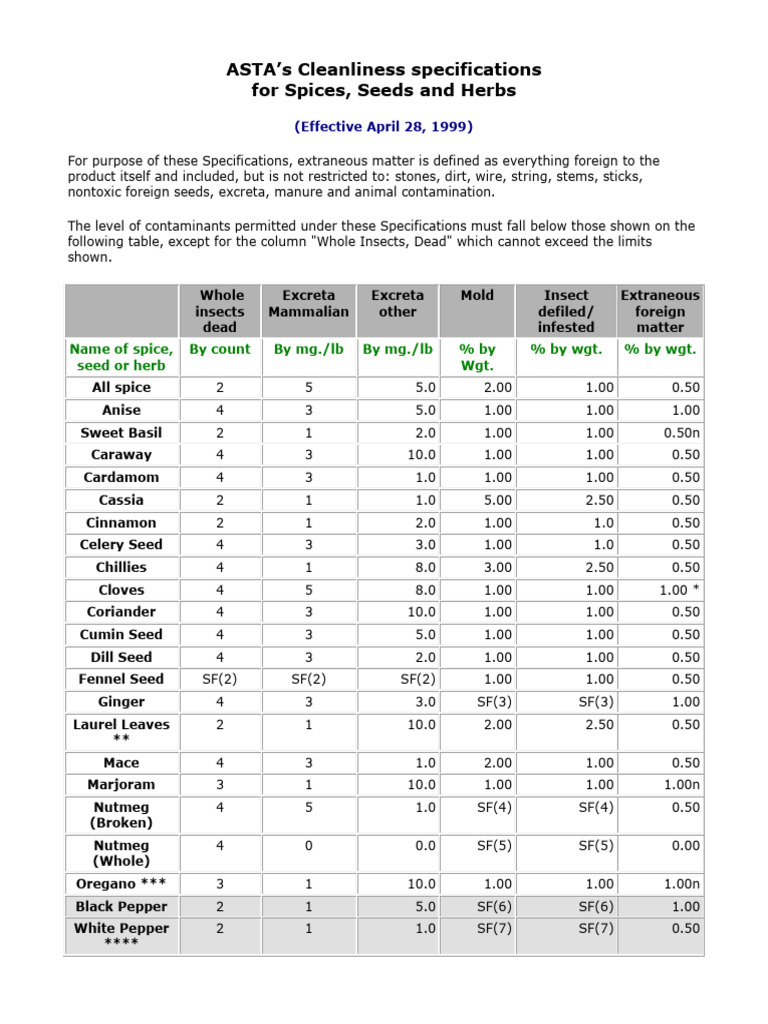 ASTA's Cleanliness specifications for Spices, Seeds and Herbs

(Effective April 28, 1999)

For purpose of these Specifications, extraneous matter is defined as everything foreign to the product itself and included, but is not restricted to: stones, dirt, wire, string, stems, sticks, nontoxic foreign seeds, excreta, manure and animal contamination.

The level of contaminants permitted under these Specifications must fall below those shown on the following table, except for the column "Whole Insects, Dead" which cannot exceed the limits shown.

| | Whole insects dead | Excreta Mammalian | Excreta other | Mold | Insect defiled/ infested | Extraneous foreign matter |
|---|---|---|---|---|---|---|
| Name of spice, seed or herb | By count | By mg./lb | By mg./lb | % by Wgt. | % by wgt. | % by wgt. |
| All spice | 2 | 5 | 5.0 | 2.00 | 1.00 | 0.50 |
| Anise | 4 | 3 | 5.0 | 1.00 | 1.00 | 1.00 |
| Sweet Basil | 2 | 1 | 2.0 | 1.00 | 1.00 | 0.50n |
| Caraway | 4 | 3 | 10.0 | 1.00 | 1.00 | 0.50 |
| Cardamom | 4 | 3 | 1.0 | 1.00 | 1.00 | 0.50 |
| Cassia | 2 | 1 | 1.0 | 5.00 | 2.50 | 0.50 |
| Cinnamon | 2 | 1 | 2.0 | 1.00 | 1.0 | 0.50 |
| Celery Seed | 4 | 3 | 3.0 | 1.00 | 1.0 | 0.50 |
| Chillies | 4 | 1 | 8.0 | 3.00 | 2.50 | 0.50 |
| Cloves | 4 | 5 | 8.0 | 1.00 | 1.00 | 1.00 * |
| Coriander | 4 | 3 | 10.0 | 1.00 | 1.00 | 0.50 |
| Cumin Seed | 4 | 3 | 5.0 | 1.00 | 1.00 | 0.50 |
| Dill Seed | 4 | 3 | 2.0 | 1.00 | 1.00 | 0.50 |
| Fennel Seed | SF(2) | SF(2) | SF(2) | 1.00 | 1.00 | 0.50 |
| Ginger | 4 | 3 | 3.0 | SF(3) | SF(3) | 1.00 |
| Laurel Leaves ** | 2 | 1 | 10.0 | 2.00 | 2.50 | 0.50 |
| Mace | 4 | 3 | 1.0 | 2.00 | 1.00 | 0.50 |
| Marjoram | 3 | 1 | 10.0 | 1.00 | 1.00 | 1.00n |
| Nutmeg (Broken) | 4 | 5 | 1.0 | SF(4) | SF(4) | 0.50 |
| Nutmeg (Whole) | 4 | 0 | 0.0 | SF(5) | SF(5) | 0.00 |
| Oregano *** | 3 | 1 | 10.0 | 1.00 | 1.00 | 1.00n |
| Black Pepper | 2 | 1 | 5.0 | SF(6) | SF(6) | 1.00 |
| White Pepper **** | 2 | 1 | 1.0 | SF(7) | SF(7) | 0.50 |